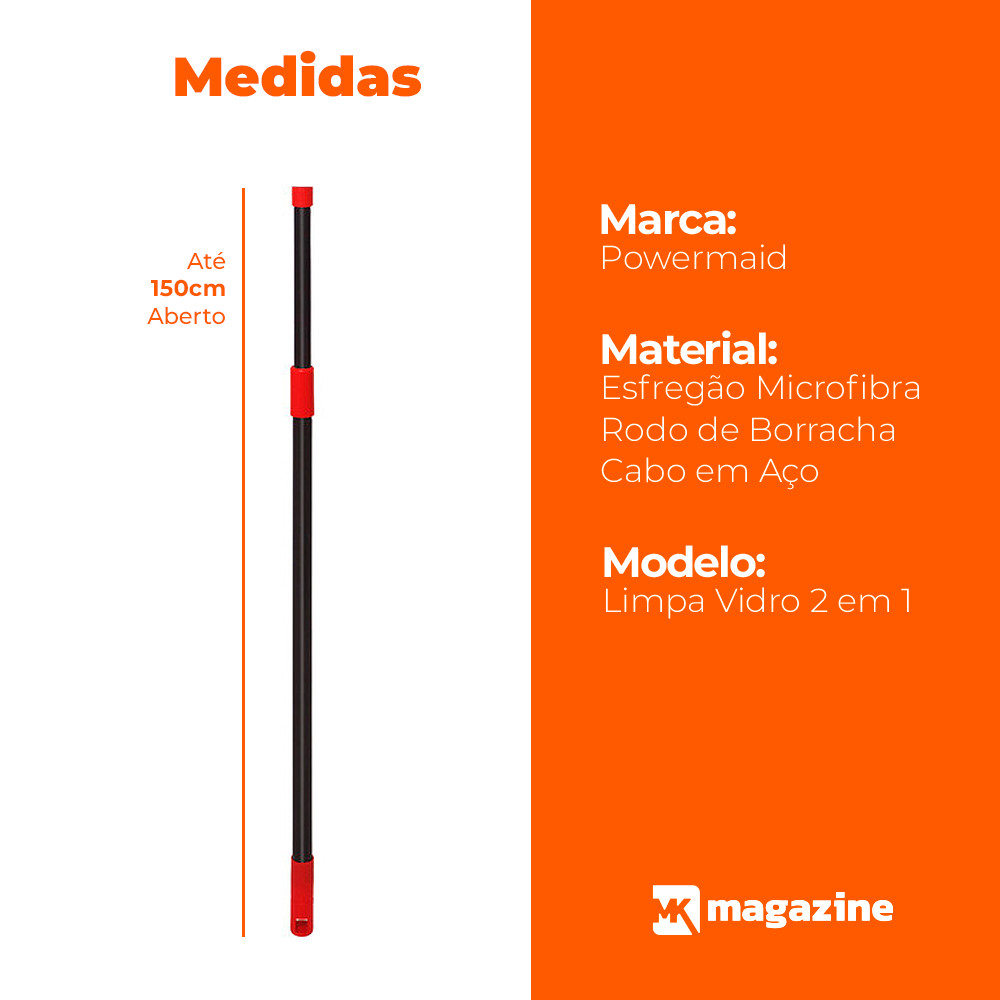 Medidas

Até
150cm
Aberto

Marca:
Powermaid

Material:
Esfregão Microfibra
Rodo de Borracha
Cabo em Aço

Modelo:
Limpa Vidro 2 em 1

MK magazine